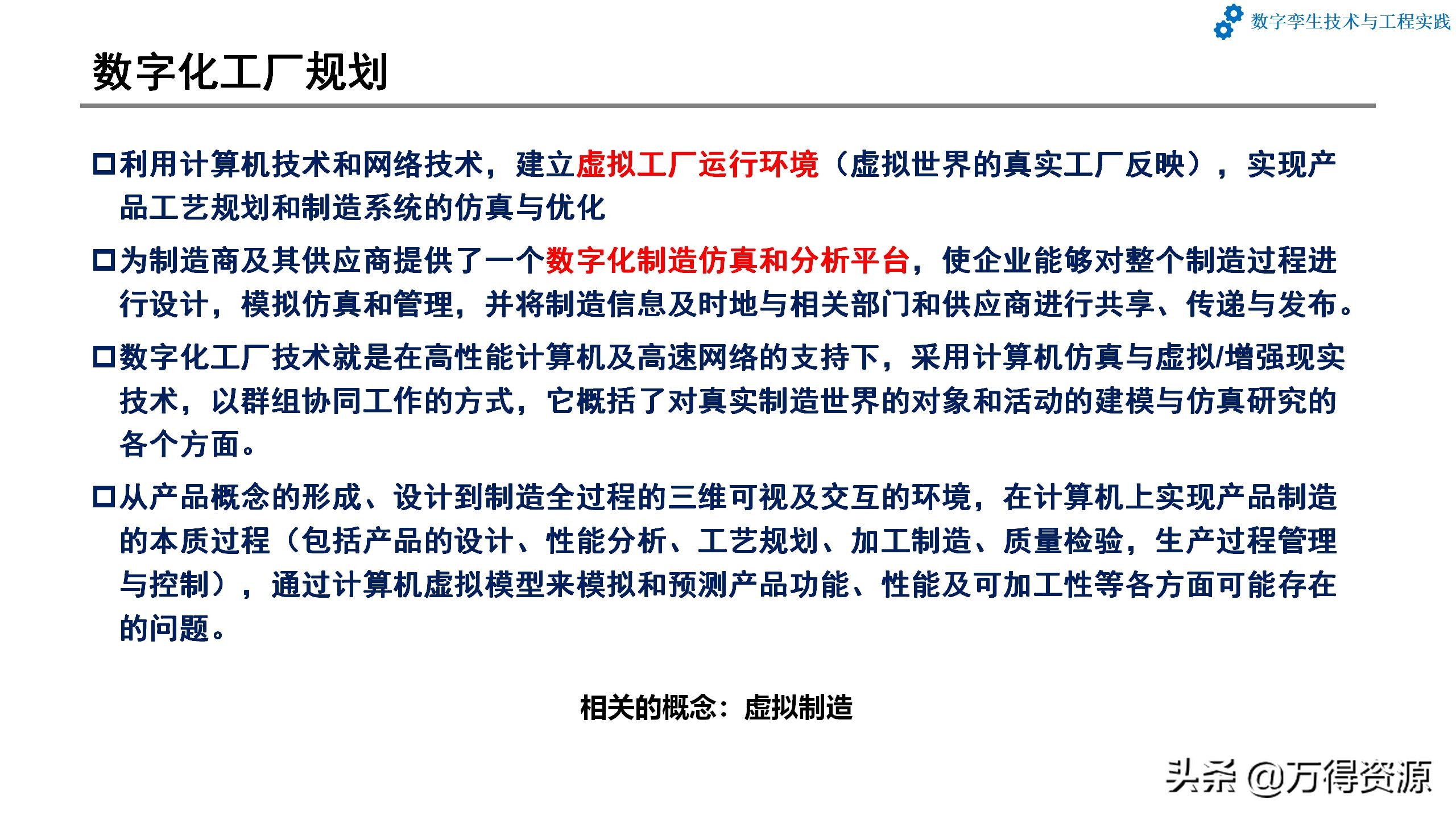 数字孪生技术与工程实践

数字化工厂规划

□利用计算机技术和网络技术，建立虚拟工厂运行环境（虚拟世界的真实工厂反映），实现产品工艺规划和制造系统的仿真与优化

□为制造商及其供应商提供了一个数字化制造仿真和分析平台，使企业能够对整个制造过程进行设计，模拟仿真和管理，并将制造信息及时地与相关部门和供应商进行共享、传递与发布。

□数字化工厂技术就是在高性能计算机及高速网络的支持下，采用计算机仿真与虚拟/增强现实技术，以群组协同工作的方式，它概括了对真实制造世界的对象和活动的建模与仿真研究的各个方面。

□从产品概念的形成、设计到制造全过程的三维可视及交互的环境，在计算机上实现产品制造的本质过程（包括产品的设计、性能分析、工艺规划、加工制造、质量检验，生产过程管理与控制），通过计算机虚拟模型来模拟和预测产品功能、性能及可加工性等各方面可能存在的问题。

相关的概念：虚拟制造

头条 @万得资源